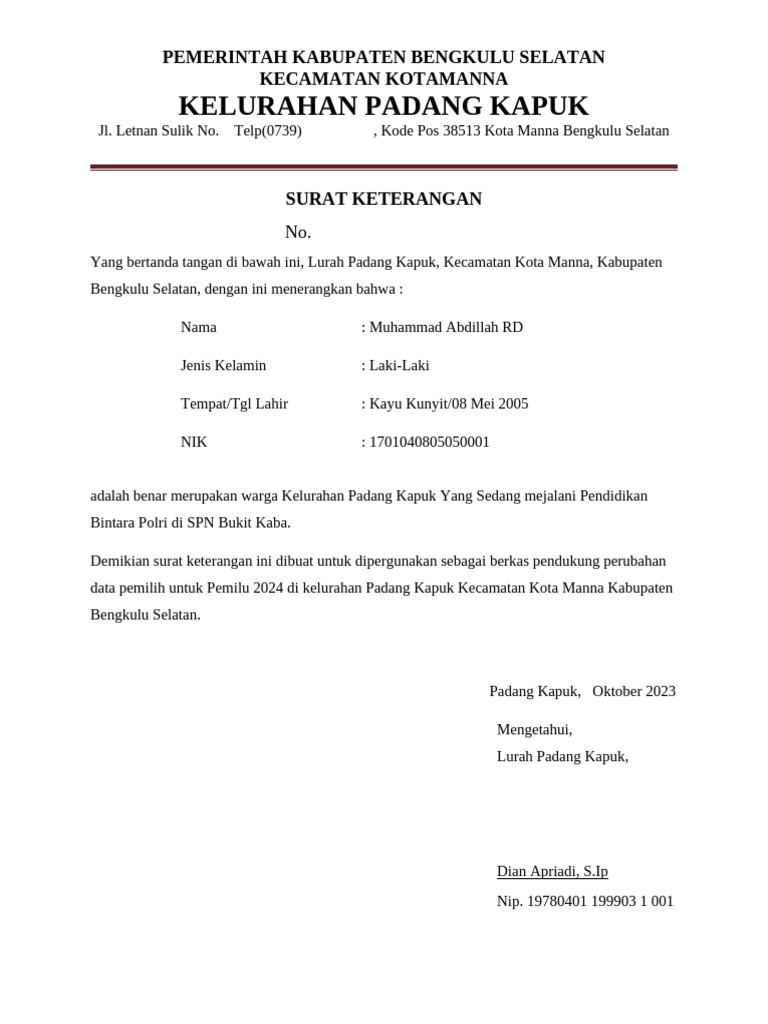 PEMERINTAH KABUPATEN BENGKULU SELATAN
KECAMATAN KOTAMANNA
KELURAHAN PADANG KAPUK

Jl. Letnan Sulik No. Telp(0739) , Kode Pos 38513 Kota Manna Bengkulu Selatan

SURAT KETERANGAN
No.

Yang bertanda tangan di bawah ini, Lurah Padang Kapuk, Kecamatan Kota Manna, Kabupaten Bengkulu Selatan, dengan ini menerangkan bahwa :

Nama : Muhammad Abdillah RD

Jenis Kelamin : Laki-Laki

Tempat/Tgl Lahir : Kayu Kunyit/08 Mei 2005

NIK : 1701040805050001

adalah benar merupakan warga Kelurahan Padang Kapuk Yang Sedang mejalani Pendidikan Bintara Polri di SPN Bukit Kaba.

Demikian surat keterangan ini dibuat untuk dipergunakan sebagai berkas pendukung perubahan data pemilih untuk Pemilu 2024 di kelurahan Padang Kapuk Kecamatan Kota Manna Kabupaten Bengkulu Selatan.

Padang Kapuk, Oktober 2023

Mengetahui,
Lurah Padang Kapuk,

Dian Apriadi, S.Ip
Nip. 19780401 199903 1 001